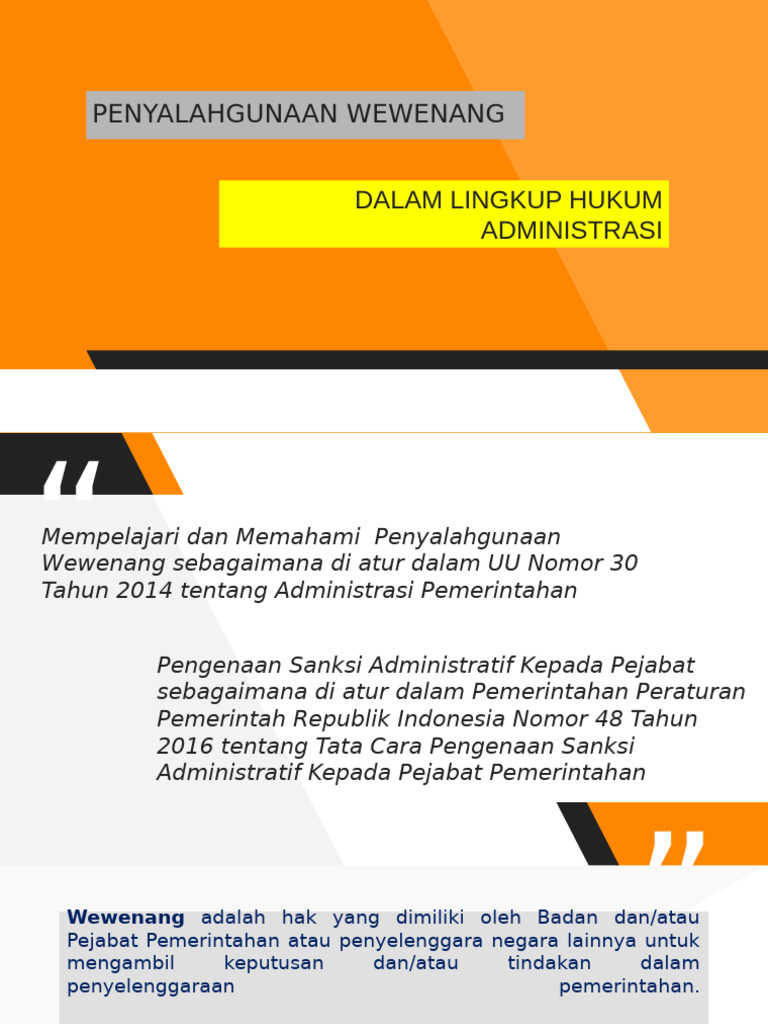 PENYALAHGUNAAN WEWENANG

DALAM LINGKUP HUKUM ADMINISTRASI

“

Mempelajari dan Memahami Penyalahgunaan Wewenang sebagaimana di atur dalam UU Nomor 30 Tahun 2014 tentang Administrasi Pemerintahan

Pengenaan Sanksi Administratif Kepada Pejabat sebagaimana di atur dalam Pemerintahan Peraturan Pemerintah Republik Indonesia Nomor 48 Tahun 2016 tentang Tata Cara Pengenaan Sanksi Administratif Kepada Pejabat Pemerintahan

”

Wewenang adalah hak yang dimiliki oleh Badan dan/atau Pejabat Pemerintahan atau penyelenggara negara lainnya untuk mengambil keputusan dan/atau tindakan dalam penyelenggaraan pemerintahan.